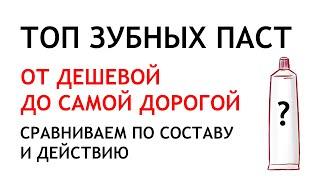 ТОП ЗУБНЫХ ПАСТ

ОТ ДЕШЕВОЙ
ДО САМОЙ ДОРОГОЙ

СРАВНИВАЕМ ПО СОСТАВУ
И ДЕЙСТВИЮ

?